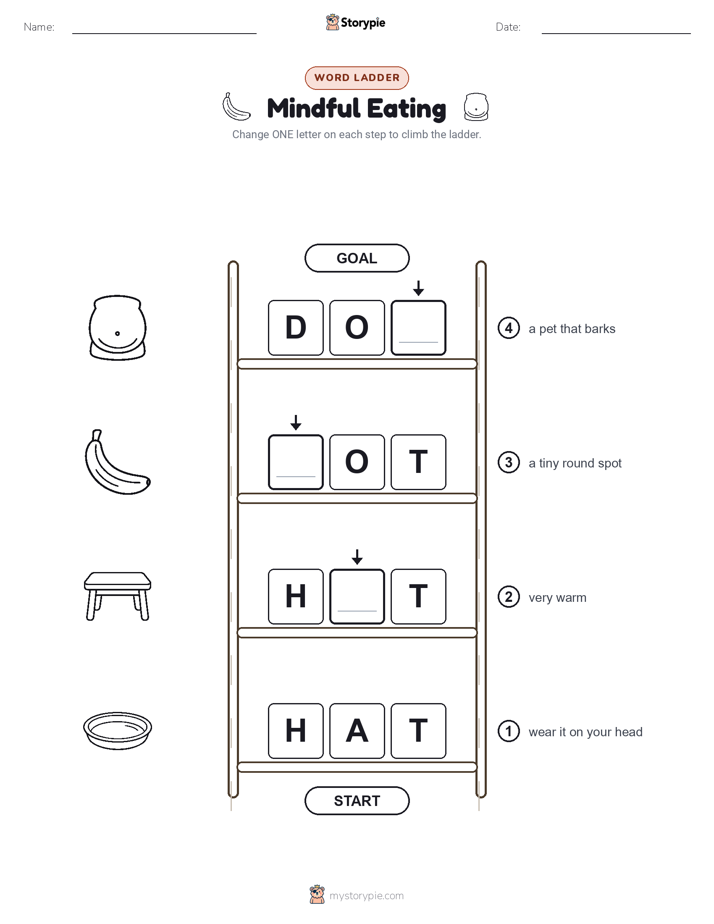 Name:

Storypie

Date:

WORD LADDER

Mindful Eating

Change ONE letter on each step to climb the ladder.

GOAL

D O

4 a pet that barks

O T

3 a tiny round spot

H T

2 very warm

H A T

1 wear it on your head

START

mystorypie.com